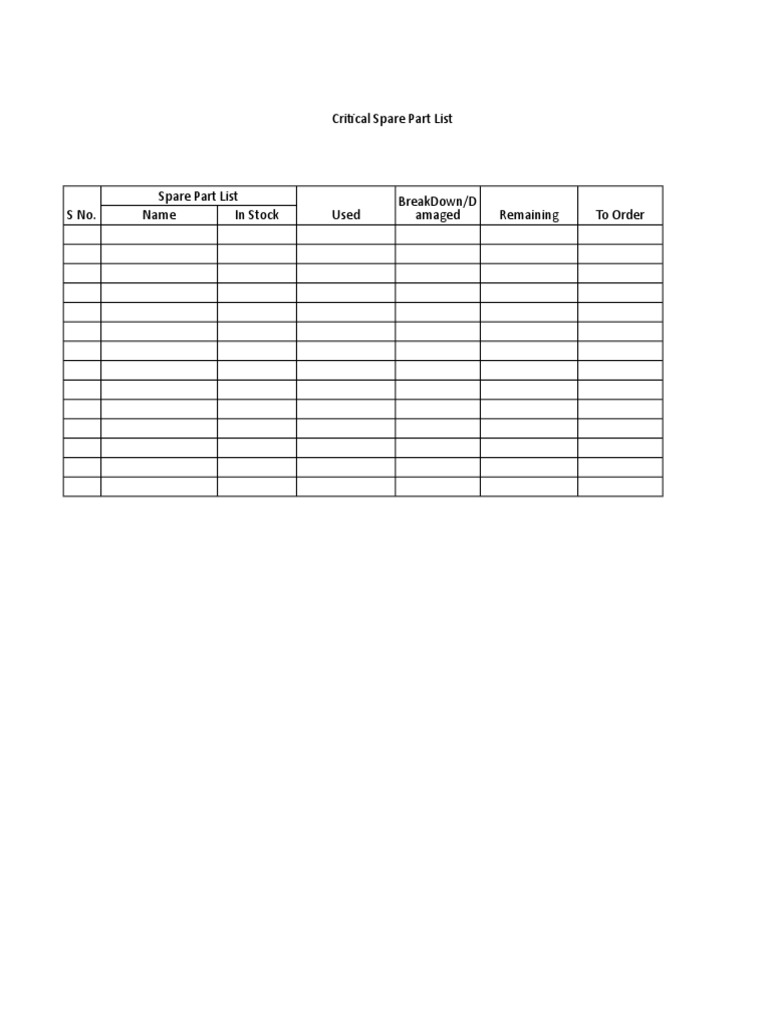 Critical Spare Part List

| S No. | Spare Part List Name | Spare Part List In Stock | Used | BreakDown/Damaged | Remaining | To Order |
|---|---|---|---|---|---|---|
| | | | | | | |
| | | | | | | |
| | | | | | | |
| | | | | | | |
| | | | | | | |
| | | | | | | |
| | | | | | | |
| | | | | | | |
| | | | | | | |
| | | | | | | |
| | | | | | | |
| | | | | | | |
| | | | | | | |
| | | | | | | |